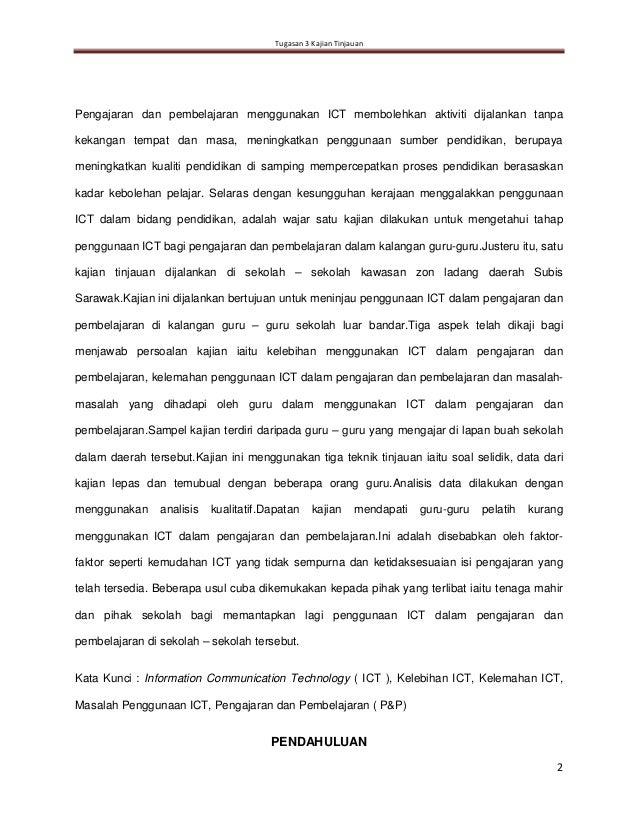 Tugasan 3 Kajian Tinjauan

Pengajaran dan pembelajaran menggunakan ICT membolehkan aktiviti dijalankan tanpa kekangan tempat dan masa, meningkatkan penggunaan sumber pendidikan, berupaya meningkatkan kualiti pendidikan di samping mempercepatkan proses pendidikan berasaskan kadar kebolehan pelajar. Selaras dengan kesungguhan kerajaan menggalakkan penggunaan ICT dalam bidang pendidikan, adalah wajar satu kajian dilakukan untuk mengetahui tahap penggunaan ICT bagi pengajaran dan pembelajaran dalam kalangan guru-guru.Justeru itu, satu kajian tinjauan dijalankan di sekolah – sekolah kawasan zon ladang daerah Subis Sarawak.Kajian ini dijalankan bertujuan untuk meninjau penggunaan ICT dalam pengajaran dan pembelajaran di kalangan guru – guru sekolah luar bandar.Tiga aspek telah dikaji bagi menjawab persoalan kajian iaitu kelebihan menggunakan ICT dalam pengajaran dan pembelajaran, kelemahan penggunaan ICT dalam pengajaran dan pembelajaran dan masalah-masalah yang dihadapi oleh guru dalam menggunakan ICT dalam pengajaran dan pembelajaran.Sampel kajian terdiri daripada guru – guru yang mengajar di lapan buah sekolah dalam daerah tersebut.Kajian ini menggunakan tiga teknik tinjauan iaitu soal selidik, data dari kajian lepas dan temubual dengan beberapa orang guru.Analisis data dilakukan dengan menggunakan analisis kualitatif.Dapatan kajian mendapati guru-guru pelatih kurang menggunakan ICT dalam pengajaran dan pembelajaran.Ini adalah disebabkan oleh faktor-faktor seperti kemudahan ICT yang tidak sempurna dan ketidaksesuaian isi pengajaran yang telah tersedia. Beberapa usul cuba dikemukakan kepada pihak yang terlibat iaitu tenaga mahir dan pihak sekolah bagi memantapkan lagi penggunaan ICT dalam pengajaran dan pembelajaran di sekolah – sekolah tersebut.

Kata Kunci : Information Communication Technology ( ICT ), Kelebihan ICT, Kelemahan ICT, Masalah Penggunaan ICT, Pengajaran dan Pembelajaran ( P&P)

PENDAHULUAN

2